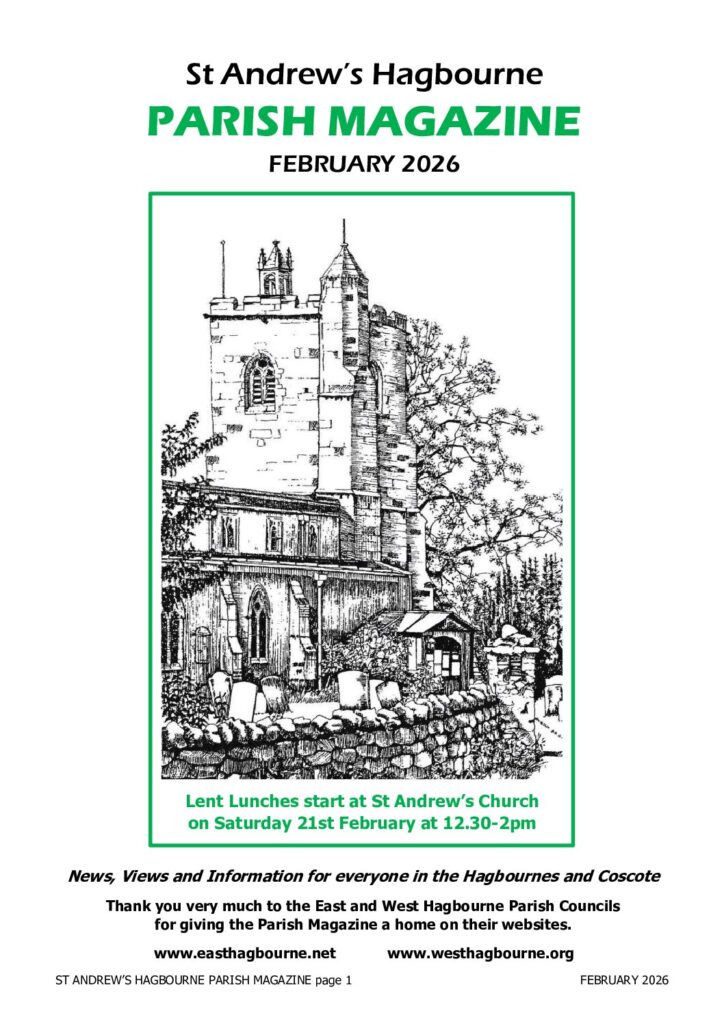 St Andrew's Hagbourne

PARISH MAGAZINE

FEBRUARY 2026

Lent Lunches start at St Andrew's Church on Saturday 21st February at 12.30-2pm

News, Views and Information for everyone in the Hagbournes and Coscote

Thank you very much to the East and West Hagbourne Parish Councils for giving the Parish Magazine a home on their websites.

www.easthagbourne.net www.westhagbourne.org

ST ANDREW'S HAGBOURNE PARISH MAGAZINE page 1 FEBRUARY 2026